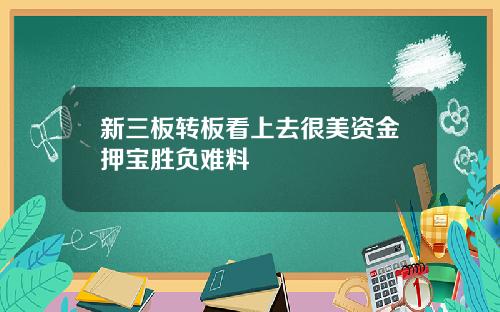 新三板转板看上去很美资金押宝胜负难料